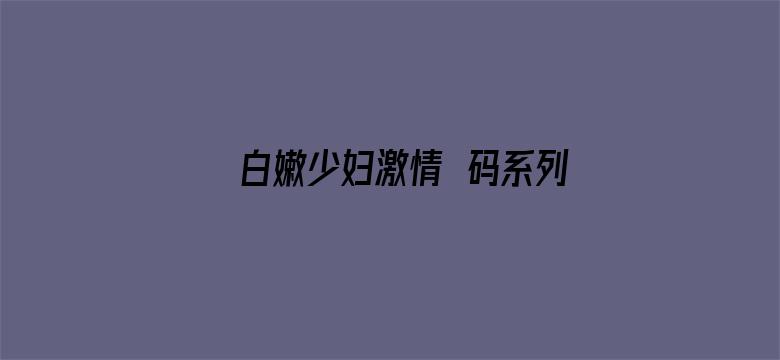 白嫩少妇激情 码系列